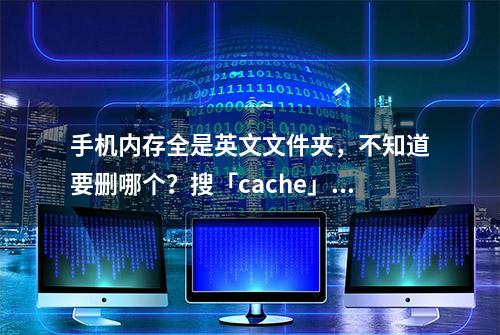 手机内存全是英文文件夹，不知道要删哪个？搜「cache」...